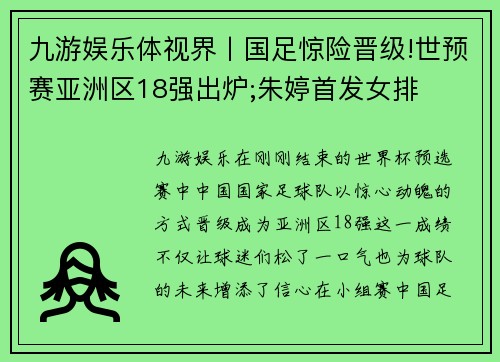 九游娱乐体视界丨国足惊险晋级!世预赛亚洲区18强出炉;朱婷首发女排

九游娱乐在刚刚结束的世界杯预选赛中中国国家足球队以惊心动魄的方式晋级成为亚洲区18强这一成绩不仅让球迷们松了一口气也为球队的未来增添了信心在小组赛中国足